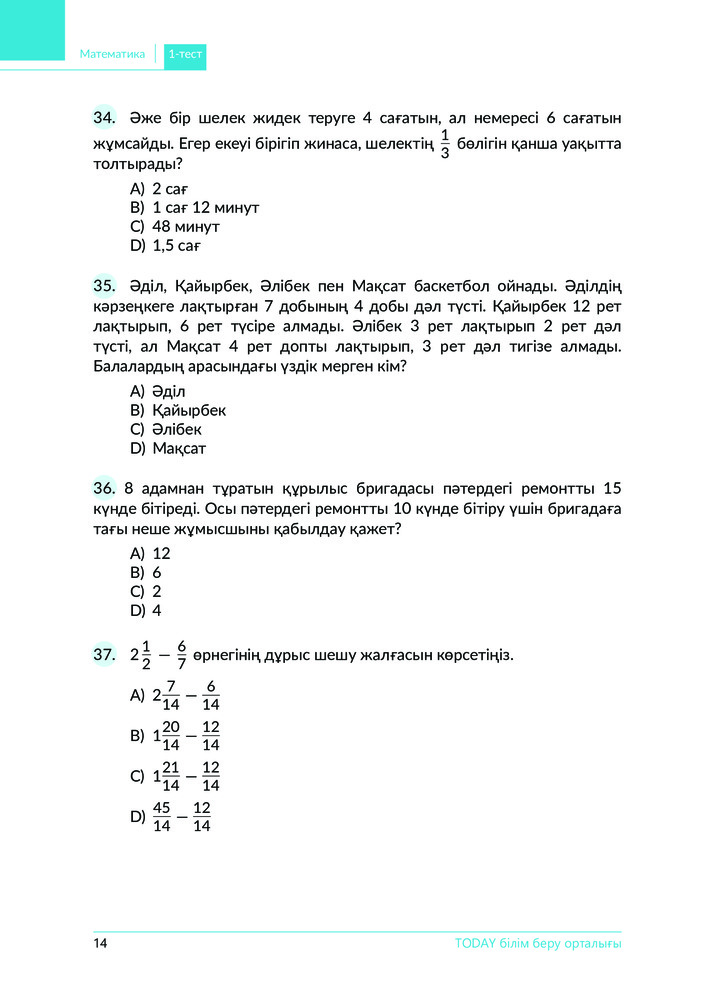 Математика | 1-тест

34. Әже бір шелек жидек теруге 4 сағатын, ал немересі 6 сағатын жұмсайды. Егер екеуі бірігіп жинаса, шелектің $\frac{1}{3}$ бөлігін қанша уақытта толтырады?

A) 2 сағ
B) 1 сағ 12 минут
C) 48 минут
D) 1,5 сағ

35. Әділ, Қайырбек, Әлібек пен Мақсат баскетбол ойнады. Әділдің кәрзеңкеге лақтырған 7 добының 4 добы дәл түсті. Қайырбек 12 рет лақтырып, 6 рет түсіре алмады. Әлібек 3 рет лақтырып 2 рет дәл түсті, ал Мақсат 4 рет допты лақтырып, 3 рет дәл тигізе алмады. Балалардың арасындағы үздік мерген кім?

A) Әділ
B) Қайырбек
C) Әлібек
D) Мақсат

36. 8 адамнан тұратын құрылыс бригадасы пәтердегі ремонтты 15 күнде бітіреді. Осы пәтердегі ремонтты 10 күнде бітіру үшін бригадаға тағы неше жұмысшыны қабылдау қажет?

A) 12
B) 6
C) 2
D) 4

37. $2\frac{1}{2} - \frac{6}{7}$ өрнегінің дұрыс шешу жалғасын көрсетіңіз.

A) $2\frac{7}{14} - \frac{6}{14}$
B) $1\frac{20}{14} - \frac{12}{14}$
C) $1\frac{21}{14} - \frac{12}{14}$
D) $\frac{45}{14} - \frac{12}{14}$

14 TODAY білім беру орталығы